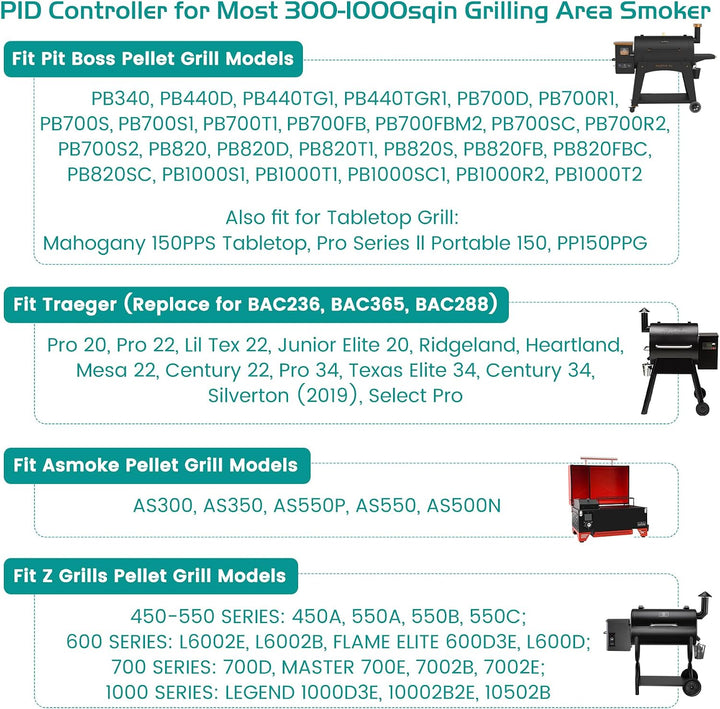 PID Controller for Most 300-1000sqin Grilling Area Smoker

Fit Pit Boss Pellet Grill Models

PB340, PB440D, PB440TG1, PB440TGR1, PB700D, PB700R1, PB700S, PB700S1, PB700T1, PB700FB, PB700FBM2, PB700SC, PB700R2, PB700S2, PB820, PB820D, PB820T1, PB820S, PB820FB, PB820FBC, PB820SC, PB1000S1, PB1000T1, PB1000SC1, PB1000R2, PB1000T2

Also fit for Tabletop Grill:
Mahogany 150PPS Tabletop, Pro Series II Portable 150, PP150PPG

Fit Traeger (Replace for BAC236, BAC365, BAC288)

Pro 20, Pro 22, Lil Tex 22, Junior Elite 20, Ridgeland, Heartland, Mesa 22, Century 22, Pro 34, Texas Elite 34, Century 34, Silverton (2019), Select Pro

Fit Asmoke Pellet Grill Models

AS300, AS350, AS550P, AS550, AS500N

Fit Z Grills Pellet Grill Models

450-550 SERIES: 450A, 550A, 550B, 550C;
600 SERIES: L6002E, L6002B, FLAME ELITE 600D3E, L600D;
700 SERIES: 700D, MASTER 700E, 7002B, 7002E;
1000 SERIES: LEGEND 1000D3E, 10002B2E, 10502B